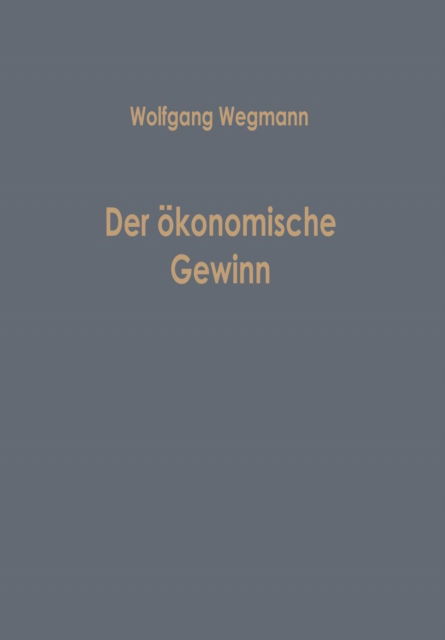 Wolfgang Wegmann

Der ökonomische Gewinn